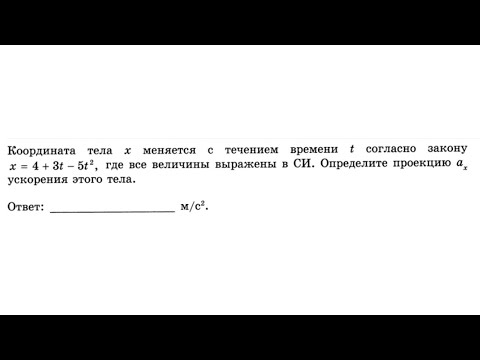 Координата тела $x$ меняется с течением времени $t$ согласно закону $x = 4 + 3t - 5t^2$, где все величины выражены в СИ. Определите проекцию $a_x$ ускорения этого тела.

Ответ: ____________________ м/с$^2$.